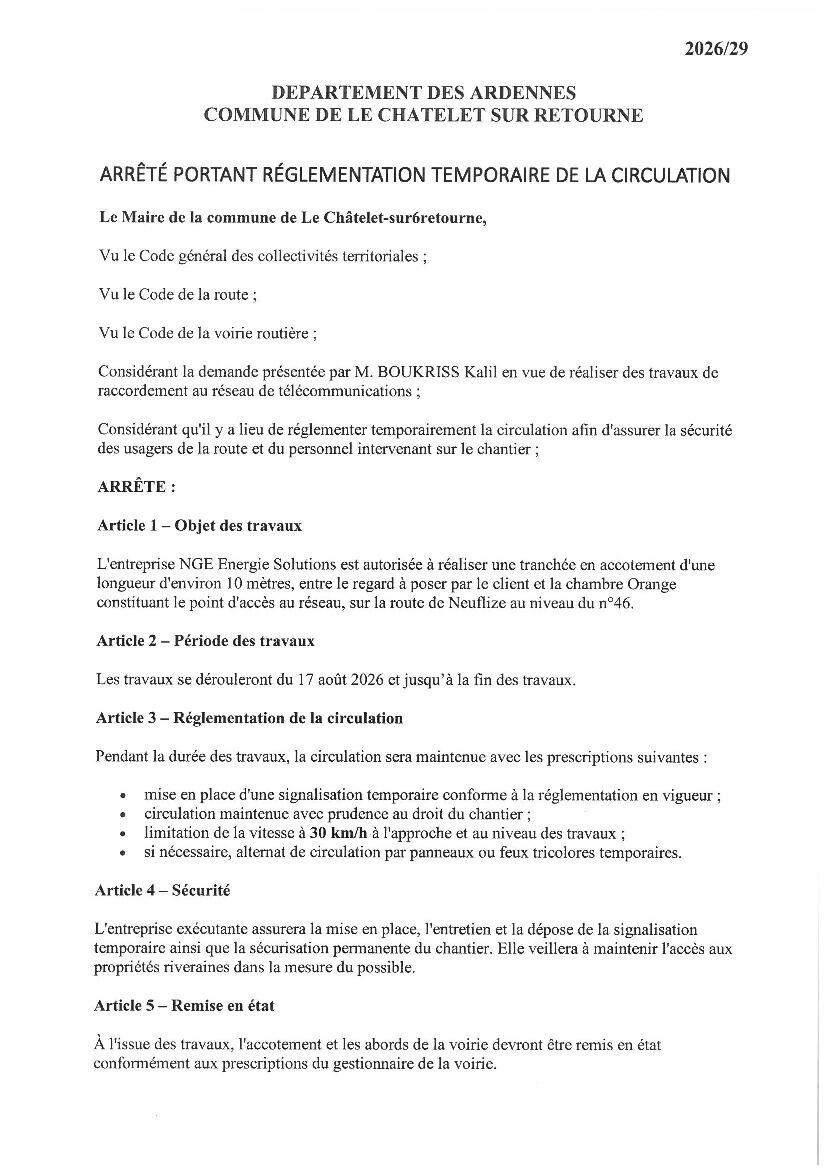 2026/29

DEPARTEMENT DES ARDENNES
COMMUNE DE LE CHATELET SUR RETOURNE

ARRÊTÉ PORTANT RÉGLEMENTATION TEMPORAIRE DE LA CIRCULATION

Le Maire de la commune de Le Châtelet-sur6retourne,

Vu le Code général des collectivités territoriales ;

Vu le Code de la route ;

Vu le Code de la voirie routière ;

Considérant la demande présentée par M. BOUKRISS Kalil en vue de réaliser des travaux de raccordement au réseau de télécommunications ;

Considérant qu'il y a lieu de réglementer temporairement la circulation afin d'assurer la sécurité des usagers de la route et du personnel intervenant sur le chantier ;

ARRÊTE :

Article 1 – Objet des travaux

L'entreprise NGE Energie Solutions est autorisée à réaliser une tranchée en accotement d'une longueur d'environ 10 mètres, entre le regard à poser par le client et la chambre Orange constituant le point d'accès au réseau, sur la route de Neuflize au niveau du n°46.

Article 2 – Période des travaux

Les travaux se dérouleront du 17 août 2026 et jusqu'à la fin des travaux.

Article 3 – Réglementation de la circulation

Pendant la durée des travaux, la circulation sera maintenue avec les prescriptions suivantes :

• mise en place d'une signalisation temporaire conforme à la réglementation en vigueur ;
• circulation maintenue avec prudence au droit du chantier ;
• limitation de la vitesse à 30 km/h à l'approche et au niveau des travaux ;
• si nécessaire, alternat de circulation par panneaux ou feux tricolores temporaires.

Article 4 – Sécurité

L'entreprise exécutante assurera la mise en place, l'entretien et la dépose de la signalisation temporaire ainsi que la sécurisation permanente du chantier. Elle veillera à maintenir l'accès aux propriétés riveraines dans la mesure du possible.

Article 5 – Remise en état

À l'issue des travaux, l'accotement et les abords de la voirie devront être remis en état conformément aux prescriptions du gestionnaire de la voirie.